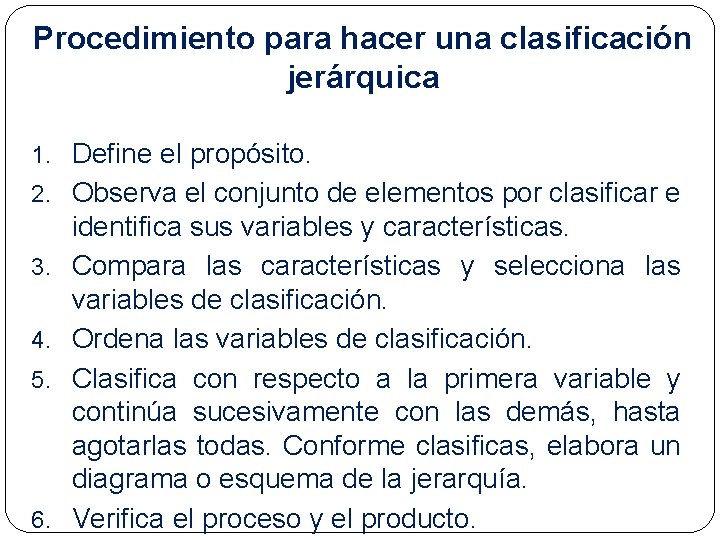 Procedimiento para hacer una clasificación jerárquica

1. Define el propósito.
2. Observa el conjunto de elementos por clasificar e identifica sus variables y características.
3. Compara las características y selecciona las variables de clasificación.
4. Ordena las variables de clasificación.
5. Clasifica con respecto a la primera variable y continúa sucesivamente con las demás, hasta agotarlas todas. Conforme clasificas, elabora un diagrama o esquema de la jerarquía.
6. Verifica el proceso y el producto.